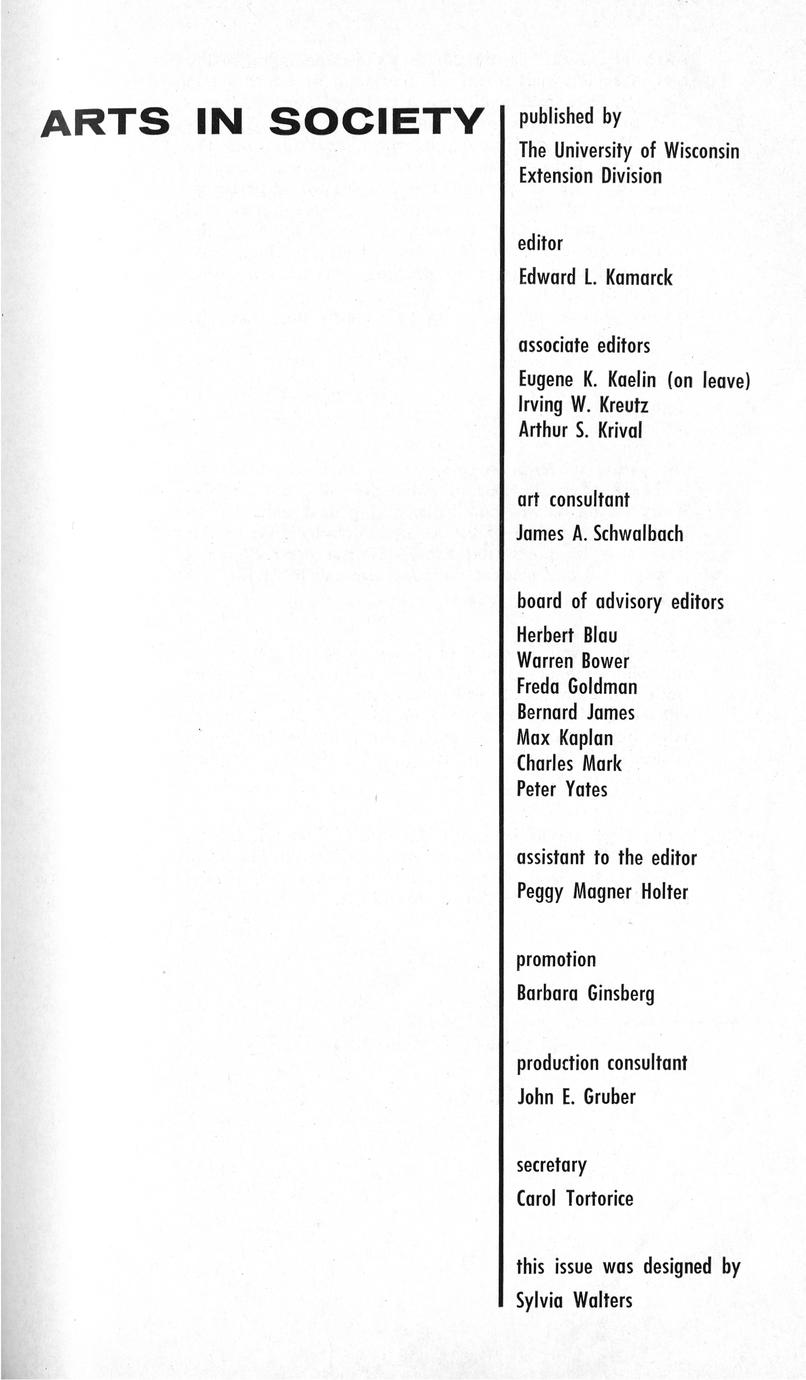 ARTS IN SOCIETY

published by

The University of Wisconsin Extension Division

editor

Edward L. Kamarck

associate editors

Eugene K. Kaelin (on leave)
Irving W. Kreutz
Arthur S. Krival

art consultant

James A. Schwalbach

board of advisory editors

Herbert Blau
Warren Bower
Freda Goldman
Bernard James
Max Kaplan
Charles Mark
Peter Yates

assistant to the editor

Peggy Magner Holter

promotion

Barbara Ginsberg

production consultant

John E. Gruber

secretary

Carol Tortorice

this issue was designed by

Sylvia Walters